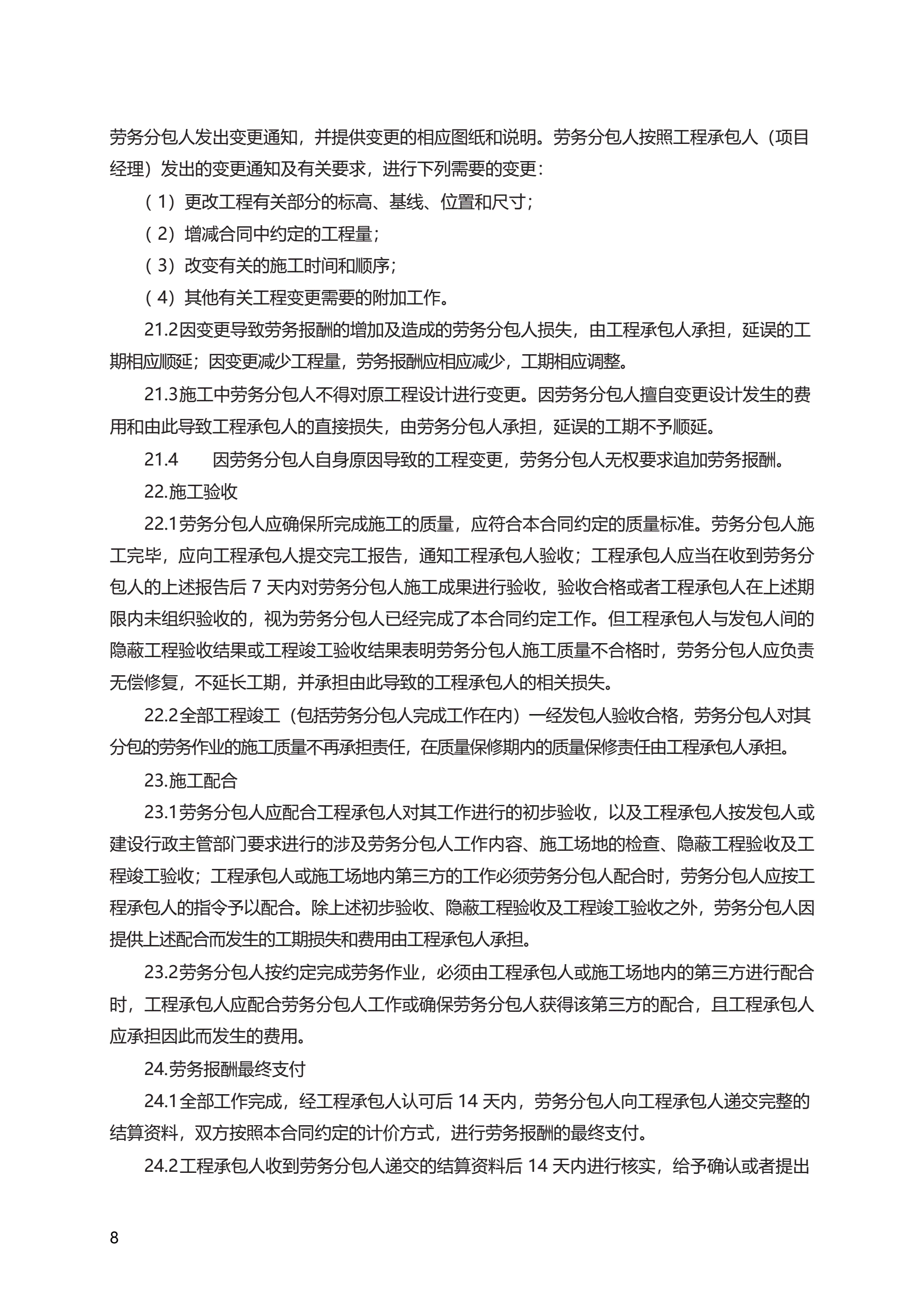 劳务分包人发出变更通知，并提供变更的相应图纸和说明。劳务分包人按照工程承包人（项目经理）发出的变更通知及有关要求，进行下列需要的变更：

（1）更改工程有关部分的标高、基线、位置和尺寸；

（2）增减合同中约定的工程量；

（3）改变有关的施工时间和顺序；

（4）其他有关工程变更需要的附加工作。

21.2因变更导致劳务报酬的增加及造成的劳务分包人损失，由工程承包人承担，延误的工期相应顺延；因变更减少工程量，劳务报酬应相应减少，工期相应调整。

21.3施工中劳务分包人不得对原工程设计进行变更。因劳务分包人擅自变更设计发生的费用和由此导致工程承包人的直接损失，由劳务分包人承担，延误的工期不予顺延。

21.4　因劳务分包人自身原因导致的工程变更，劳务分包人无权要求追加劳务报酬。

22.施工验收

22.1劳务分包人应确保所完成施工的质量，应符合本合同约定的质量标准。劳务分包人施工完毕，应向工程承包人提交完工报告，通知工程承包人验收；工程承包人应当在收到劳务分包人的上述报告后 7 天内对劳务分包人施工成果进行验收，验收合格或者工程承包人在上述期限内未组织验收的，视为劳务分包人已经完成了本合同约定工作。但工程承包人与发包人间的隐蔽工程验收结果或工程竣工验收结果表明劳务分包人施工质量不合格时，劳务分包人应负责无偿修复，不延长工期，并承担由此导致的工程承包人的相关损失。

22.2全部工程竣工（包括劳务分包人完成工作在内）一经发包人验收合格，劳务分包人对其分包的劳务作业的施工质量不再承担责任，在质量保修期内的质量保修责任由工程承包人承担。

23.施工配合

23.1劳务分包人应配合工程承包人对其工作进行的初步验收，以及工程承包人按发包人或建设行政主管部门要求进行的涉及劳务分包人工作内容、施工场地的检查、隐蔽工程验收及工程竣工验收；工程承包人或施工场地内第三方的工作必须劳务分包人配合时，劳务分包人应按工程承包人的指令予以配合。除上述初步验收、隐蔽工程验收及工程竣工验收之外，劳务分包人因提供上述配合而发生的工期损失和费用由工程承包人承担。

23.2劳务分包人按约定完成劳务作业，必须由工程承包人或施工场地内的第三方进行配合时，工程承包人应配合劳务分包人工作或确保劳务分包人获得该第三方的配合，且工程承包人应承担因此而发生的费用。

24.劳务报酬最终支付

24.1全部工作完成，经工程承包人认可后 14 天内，劳务分包人向工程承包人递交完整的结算资料，双方按照本合同约定的计价方式，进行劳务报酬的最终支付。

24.2工程承包人收到劳务分包人递交的结算资料后 14 天内进行核实，给予确认或者提出

8